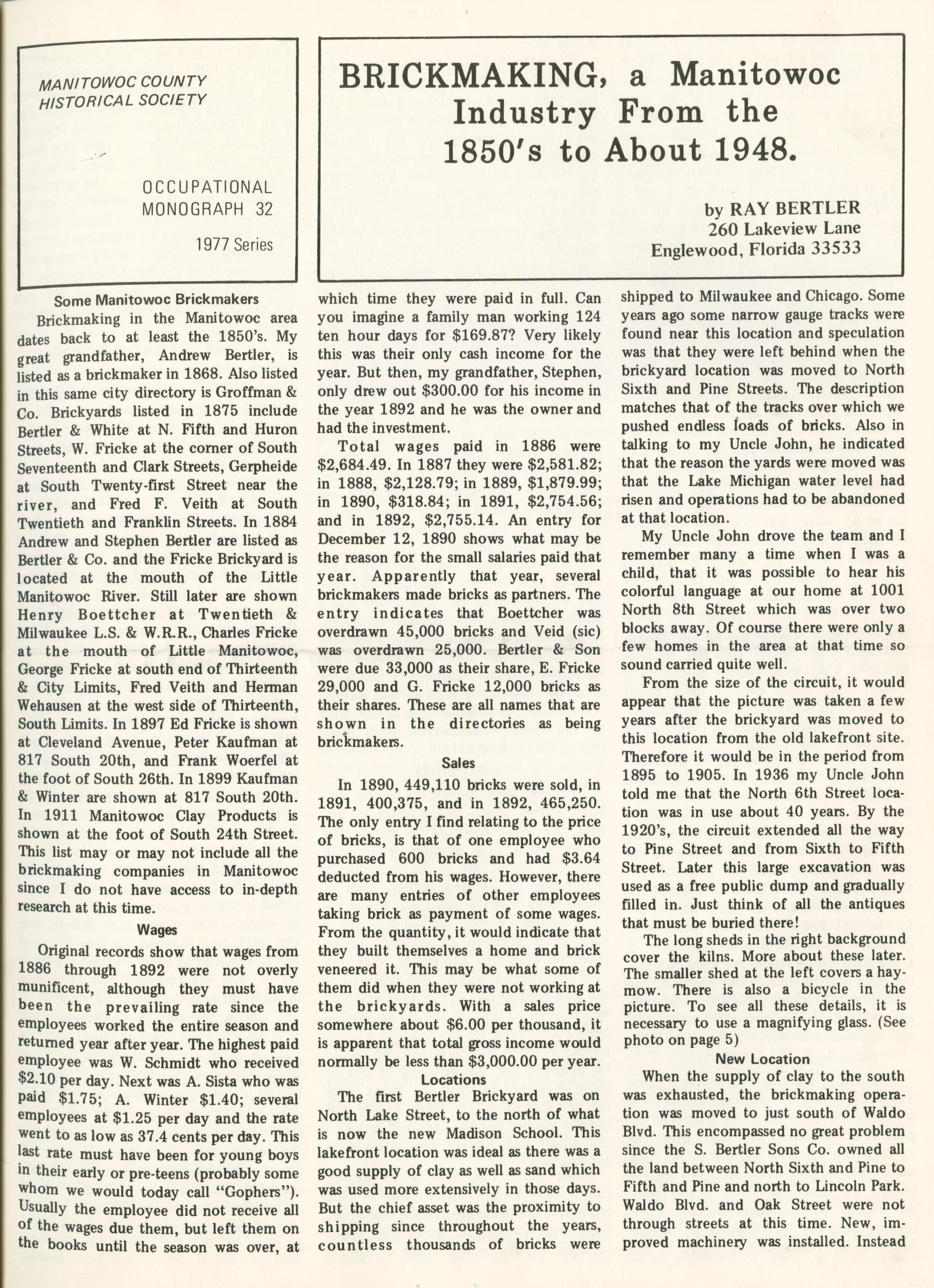 MANITOWOC COUNTY HISTORICAL SOCIETY

OCCUPATIONAL MONOGRAPH 32

1977 Series

BRICKMAKING, a Manitowoc Industry From the 1850's to About 1948.

by RAY BERTLER
260 Lakeview Lane
Englewood, Florida 33533

Some Manitowoc Brickmakers

Brickmaking in the Manitowoc area dates back to at least the 1850's. My great grandfather, Andrew Bertler, is listed as a brickmaker in 1868. Also listed in this same city directory is Groffman & Co. Brickyards listed in 1875 include Bertler & White at N. Fifth and Huron Streets, W. Fricke at the corner of South Seventeenth and Clark Streets, Gerpheide at South Twenty-first Street near the river, and Fred F. Veith at South Twentieth and Franklin Streets. In 1884 Andrew and Stephen Bertler are listed as Bertler & Co. and the Fricke Brickyard is located at the mouth of the Little Manitowoc River. Still later are shown Henry Boettcher at Twentieth & Milwaukee L.S. & W.R.R., Charles Fricke at the mouth of Little Manitowoc, George Fricke at south end of Thirteenth & City Limits, Fred Veith and Herman Wehausen at the west side of Thirteenth, South Limits. In 1897 Ed Fricke is shown at Cleveland Avenue, Peter Kaufman at 817 South 20th, and Frank Woerfel at the foot of South 26th. In 1899 Kaufman & Winter are shown at 817 South 20th. In 1911 Manitowoc Clay Products is shown at the foot of South 24th Street. This list may or may not include all the brickmaking companies in Manitowoc since I do not have access to in-depth research at this time.

Wages

Original records show that wages from 1886 through 1892 were not overly munificent, although they must have been the prevailing rate since the employees worked the entire season and returned year after year. The highest paid employee was W. Schmidt who received $2.10 per day. Next was A. Sista who was paid $1.75; A. Winter $1.40; several employees at $1.25 per day and the rate went to as low as 37.4 cents per day. This last rate must have been for young boys in their early or pre-teens (probably some whom we would today call "Gophers"). Usually the employee did not receive all of the wages due them, but left them on the books until the season was over, at which time they were paid in full. Can you imagine a family man working 124 ten hour days for $169.87? Very likely this was their only cash income for the year. But then, my grandfather, Stephen, only drew out $300.00 for his income in the year 1892 and he was the owner and had the investment.

Total wages paid in 1886 were $2,684.49. In 1887 they were $2,581.82; in 1888, $2,128.79; in 1889, $1,879.99; in 1890, $318.84; in 1891, $2,754.56; and in 1892, $2,755.14. An entry for December 12, 1890 shows what may be the reason for the small salaries paid that year. Apparently that year, several brickmakers made bricks as partners. The entry indicates that Boettcher was overdrawn 45,000 bricks and Veid (sic) was overdrawn 25,000. Bertler & Son were due 33,000 as their share, E. Fricke 29,000 and G. Fricke 12,000 bricks as their shares. These are all names that are shown in the directories as being brickmakers.

Sales

In 1890, 449,110 bricks were sold, in 1891, 400,375, and in 1892, 465,250. The only entry I find relating to the price of bricks, is that of one employee who purchased 600 bricks and had $3.64 deducted from his wages. However, there are many entries of other employees taking brick as payment of some wages. From the quantity, it would indicate that they built themselves a home and brick veneered it. This may be what some of them did when they were not working at the brickyards. With a sales price somewhere about $6.00 per thousand, it is apparent that total gross income would normally be less than $3,000.00 per year.

Locations

The first Bertler Brickyard was on North Lake Street, to the north of what is now the new Madison School. This lakefront location was ideal as there was a good supply of clay as well as sand which was used more extensively in those days. But the chief asset was the proximity to shipping since throughout the years, countless thousands of bricks were shipped to Milwaukee and Chicago. Some years ago some narrow gauge tracks were found near this location and speculation was that they were left behind when the brickyard location was moved to North Sixth and Pine Streets. The description matches that of the tracks over which we pushed endless loads of bricks. Also in talking to my Uncle John, he indicated that the reason the yards were moved was that the Lake Michigan water level had risen and operations had to be abandoned at that location.

My Uncle John drove the team and I remember many a time when I was a child, that it was possible to hear his colorful language at our home at 1001 North 8th Street which was over two blocks away. Of course there were only a few homes in the area at that time so sound carried quite well.

From the size of the circuit, it would appear that the picture was taken a few years after the brickyard was moved to this location from the old lakefront site. Therefore it would be in the period from 1895 to 1905. In 1936 my Uncle John told me that the North 6th Street location was in use about 40 years. By the 1920's, the circuit extended all the way to Pine Street and from Sixth to Fifth Street. Later this large excavation was used as a free public dump and gradually filled in. Just think of all the antiques that must be buried there!

The long sheds in the right background cover the kilns. More about these later. The smaller shed at the left covers a haymow. There is also a bicycle in the picture. To see all these details, it is necessary to use a magnifying glass. (See photo on page 5)

New Location

When the supply of clay to the south was exhausted, the brickmaking operation was moved to just south of Waldo Blvd. This encompassed no great problem since the S. Bertler Sons Co. owned all the land between North Sixth and Pine to Fifth and Pine and north to Lincoln Park. Waldo Blvd. and Oak Street were not through streets at this time. New, improved machinery was installed. Instead